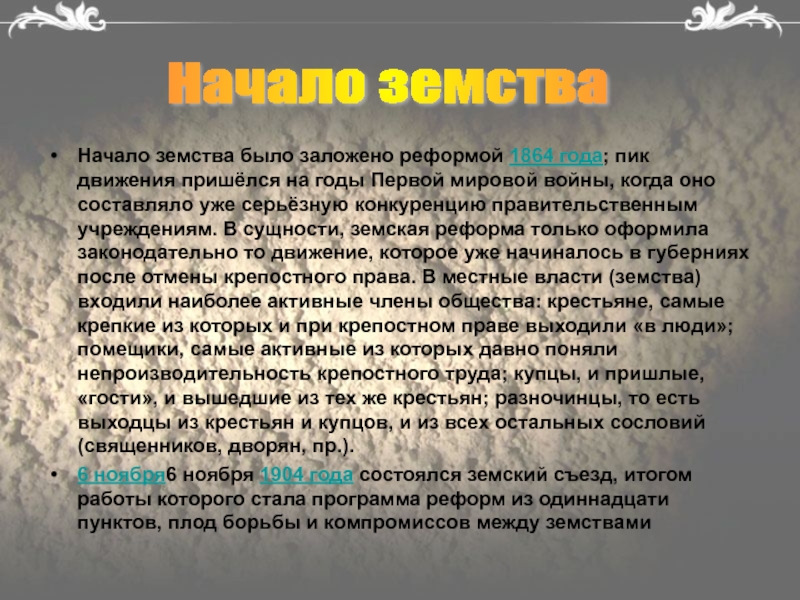 Начало земства

• Начало земства было заложено реформой 1864 года; пик движения пришёлся на годы Первой мировой войны, когда оно составляло уже серьёзную конкуренцию правительственным учреждениям. В сущности, земская реформа только оформила законодательно то движение, которое уже начиналось в губерниях после отмены крепостного права. В местные власти (земства) входили наиболее активные члены общества: крестьяне, самые крепкие из которых и при крепостном праве выходили «в люди»; помещики, самые активные из которых давно поняли непроизводительность крепостного труда; купцы, и пришлые, «гости», и вышедшие из тех же крестьян; разночинцы, то есть выходцы из крестьян и купцов, и из всех остальных сословий (священников, дворян, пр.).

• 6 ноября6 ноября 1904 года состоялся земский съезд, итогом работы которого стала программа реформ из одиннадцати пунктов, плод борьбы и компромиссов между земствами